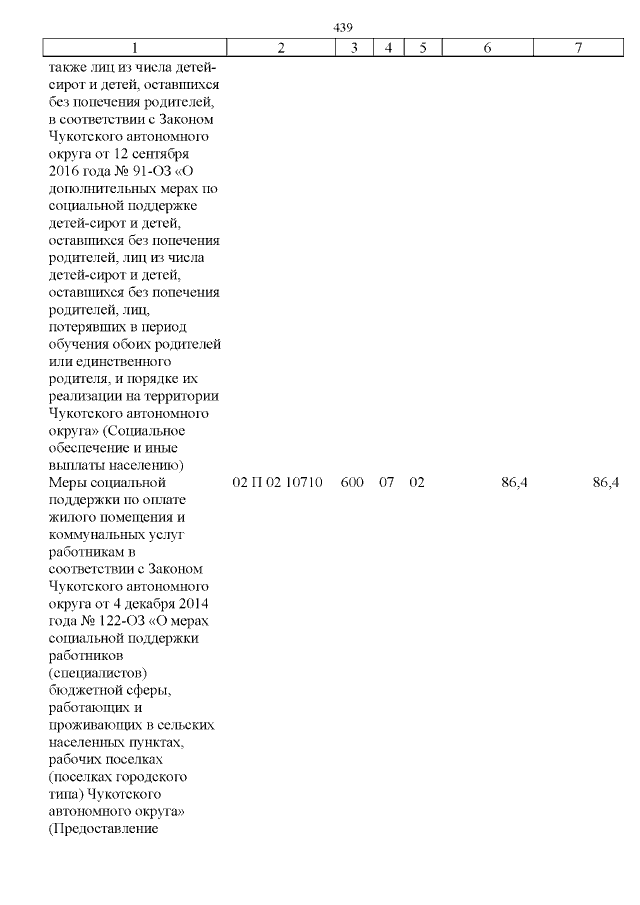 439

| 1 | 2 | 3 | 4 | 5 | 6 | 7 |
|---|---|---|---|---|---|---|
| также лиц из числа детей-сирот и детей, оставшихся без попечения родителей, в соответствии с Законом Чукотского автономного округа от 12 сентября 2016 года № 91-ОЗ «О дополнительных мерах по социальной поддержке детей-сирот и детей, оставшихся без попечения родителей, лиц из числа детей-сирот и детей, оставшихся без попечения родителей, лиц, потерявших в период обучения обоих родителей или единственного родителя, и порядке их реализации на территории Чукотского автономного округа» (Социальное обеспечение и иные выплаты населению) | | | | | | |
| Меры социальной поддержки по оплате жилого помещения и коммунальных услуг работникам в соответствии с Законом Чукотского автономного округа от 4 декабря 2014 года № 122-ОЗ «О мерах социальной поддержки работников (специалистов) бюджетной сферы, работающих и проживающих в сельских населенных пунктах, рабочих поселках (поселках городского типа) Чукотского автономного округа» (Предоставление | 02 П 02 10710 | 600 | 07 | 02 | 86,4 | 86,4 |